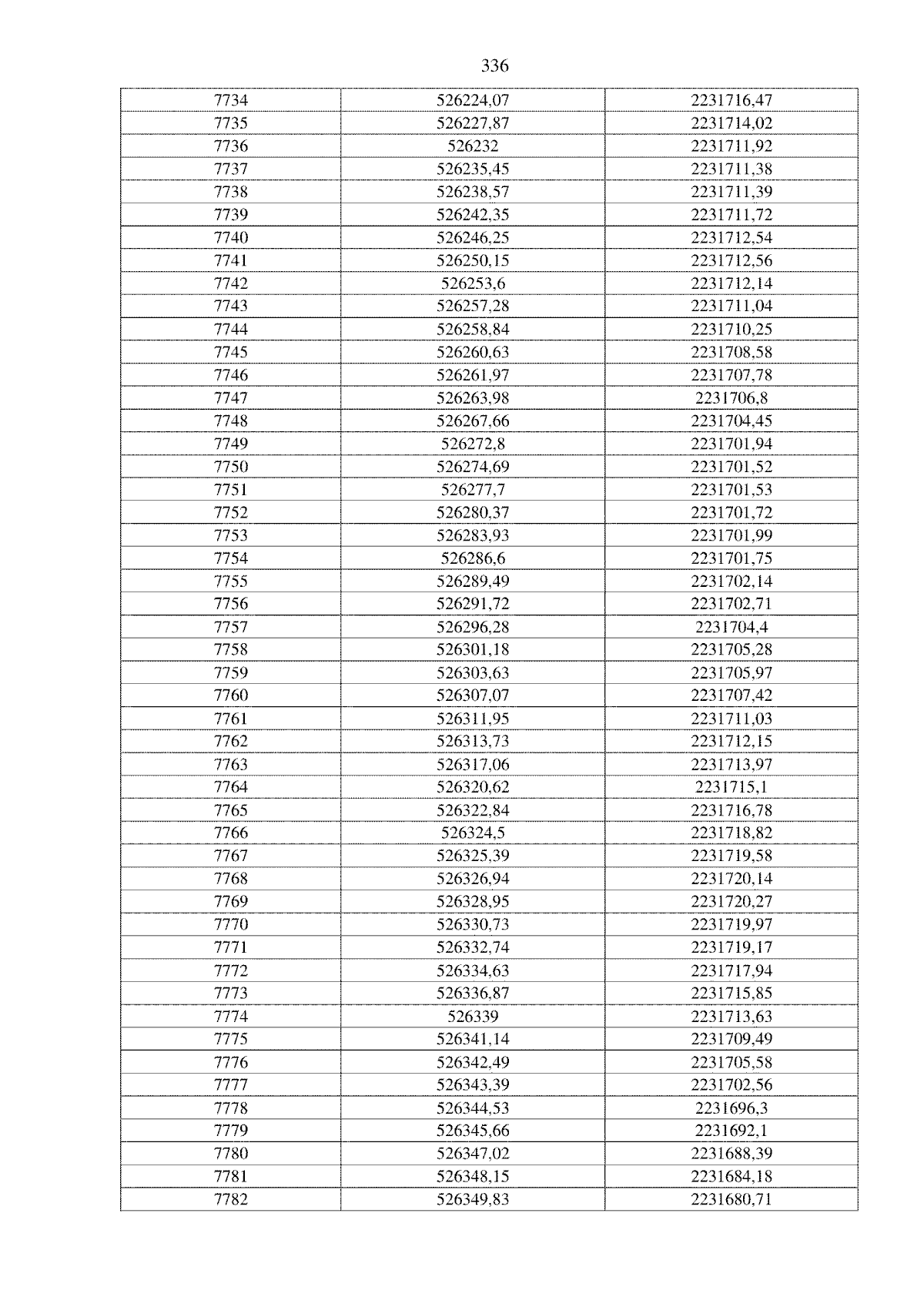 336

| 7734 | 526224,07 | 2231716,47 |
|---|---|---|
| 7735 | 526227,87 | 2231714,02 |
| 7736 | 526232 | 2231711,92 |
| 7737 | 526235,45 | 2231711,38 |
| 7738 | 526238,57 | 2231711,39 |
| 7739 | 526242,35 | 2231711,72 |
| 7740 | 526246,25 | 2231712,54 |
| 7741 | 526250,15 | 2231712,56 |
| 7742 | 526253,6 | 2231712,14 |
| 7743 | 526257,28 | 2231711,04 |
| 7744 | 526258,84 | 2231710,25 |
| 7745 | 526260,63 | 2231708,58 |
| 7746 | 526261,97 | 2231707,78 |
| 7747 | 526263,98 | 2231706,8 |
| 7748 | 526267,66 | 2231704,45 |
| 7749 | 526272,8 | 2231701,94 |
| 7750 | 526274,69 | 2231701,52 |
| 7751 | 526277,7 | 2231701,53 |
| 7752 | 526280,37 | 2231701,72 |
| 7753 | 526283,93 | 2231701,99 |
| 7754 | 526286,6 | 2231701,75 |
| 7755 | 526289,49 | 2231702,14 |
| 7756 | 526291,72 | 2231702,71 |
| 7757 | 526296,28 | 2231704,4 |
| 7758 | 526301,18 | 2231705,28 |
| 7759 | 526303,63 | 2231705,97 |
| 7760 | 526307,07 | 2231707,42 |
| 7761 | 526311,95 | 2231711,03 |
| 7762 | 526313,73 | 2231712,15 |
| 7763 | 526317,06 | 2231713,97 |
| 7764 | 526320,62 | 2231715,1 |
| 7765 | 526322,84 | 2231716,78 |
| 7766 | 526324,5 | 2231718,82 |
| 7767 | 526325,39 | 2231719,58 |
| 7768 | 526326,94 | 2231720,14 |
| 7769 | 526328,95 | 2231720,27 |
| 7770 | 526330,73 | 2231719,97 |
| 7771 | 526332,74 | 2231719,17 |
| 7772 | 526334,63 | 2231717,94 |
| 7773 | 526336,87 | 2231715,85 |
| 7774 | 526339 | 2231713,63 |
| 7775 | 526341,14 | 2231709,49 |
| 7776 | 526342,49 | 2231705,58 |
| 7777 | 526343,39 | 2231702,56 |
| 7778 | 526344,53 | 2231696,3 |
| 7779 | 526345,66 | 2231692,1 |
| 7780 | 526347,02 | 2231688,39 |
| 7781 | 526348,15 | 2231684,18 |
| 7782 | 526349,83 | 2231680,71 |